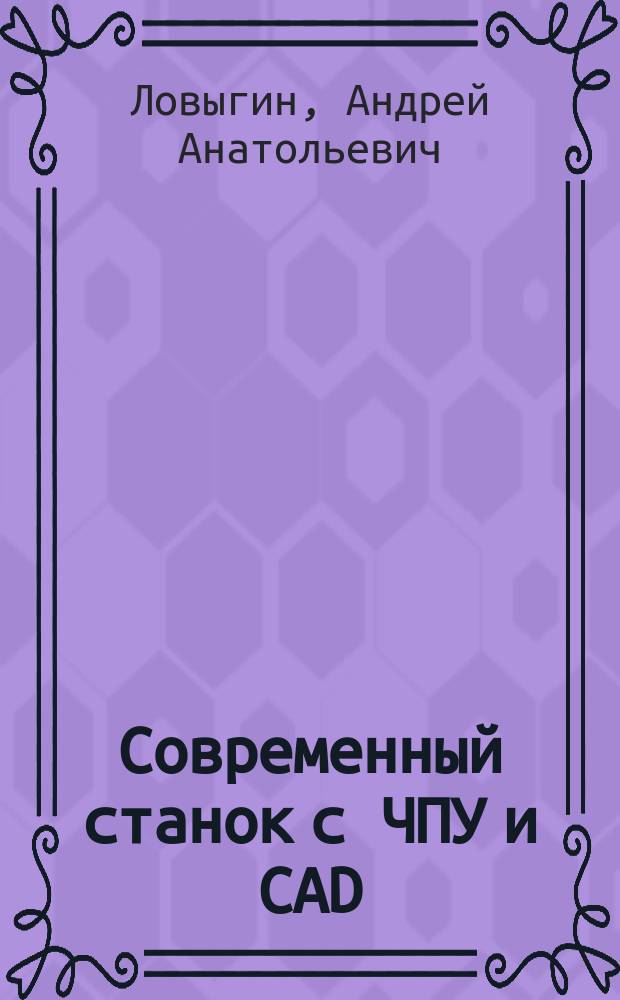 Ловыгин, Андрей Анатольевич

Современный станок с ЧПУ и CAD